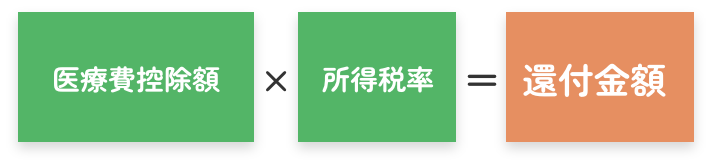 医療費控除額 × 所得税率 = 還付金額